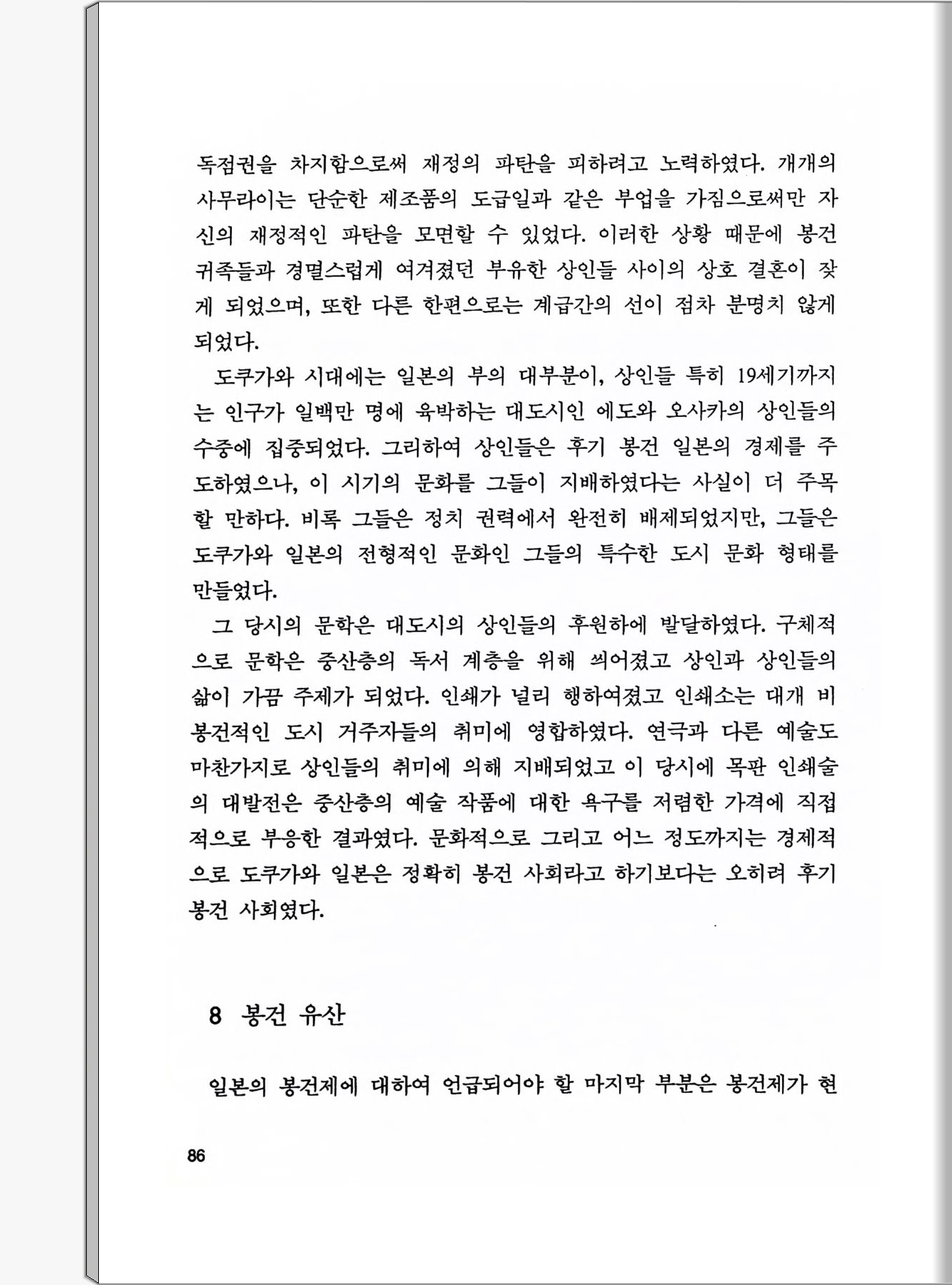 독점권을 차지함으로써 재정의 파탄을 피하려고 노력하였다. 개개의 사무라이는 단순한 제조품의 도급일과 같은 부업을 가짐으로써만 자신의 재정적인 파탄을 모면할 수 있었다. 이러한 상황 때문에 봉건 귀족들과 경멸스럽게 여겨졌던 부유한 상인들 사이의 상호 결혼이 잦게 되었으며, 또한 다른 한편으로는 계급간의 선이 점차 분명치 않게 되었다.

도쿠가와 시대에는 일본의 부의 대부분이, 상인들 특히 19세기까지는 인구가 일백만 명에 육박하는 대도시인 에도와 오사카의 상인들의 수중에 집중되었다. 그리하여 상인들은 후기 봉건 일본의 경제를 주도하였으나, 이 시기의 문화를 그들이 지배하였다는 사실이 더 주목할 만하다. 비록 그들은 정치 권력에서 완전히 배제되었지만, 그들은 도쿠가와 일본의 전형적인 문화인 그들의 특수한 도시 문화 형태를 만들었다.

그 당시의 문학은 대도시의 상인들의 후원하에 발달하였다. 구체적으로 문학은 중산층의 독서 계층을 위해 씌어졌고 상인과 상인들의 삶이 가끔 주제가 되었다. 인쇄가 널리 행하여졌고 인쇄소는 대개 비봉건적인 도시 거주자들의 취미에 영합하였다. 연극과 다른 예술도 마찬가지로 상인들의 취미에 의해 지배되었고 이 당시에 목판 인쇄술의 대발전은 중산층의 예술 작품에 대한 욕구를 저렴한 가격에 직접적으로 부응한 결과였다. 문화적으로 그리고 어느 정도까지는 경제적으로 도쿠가와 일본은 정확히 봉건 사회라고 하기보다는 오히려 후기 봉건 사회였다.

8 봉건 유산

일본의 봉건제에 대하여 언급되어야 할 마지막 부분은 봉건제가 현

86